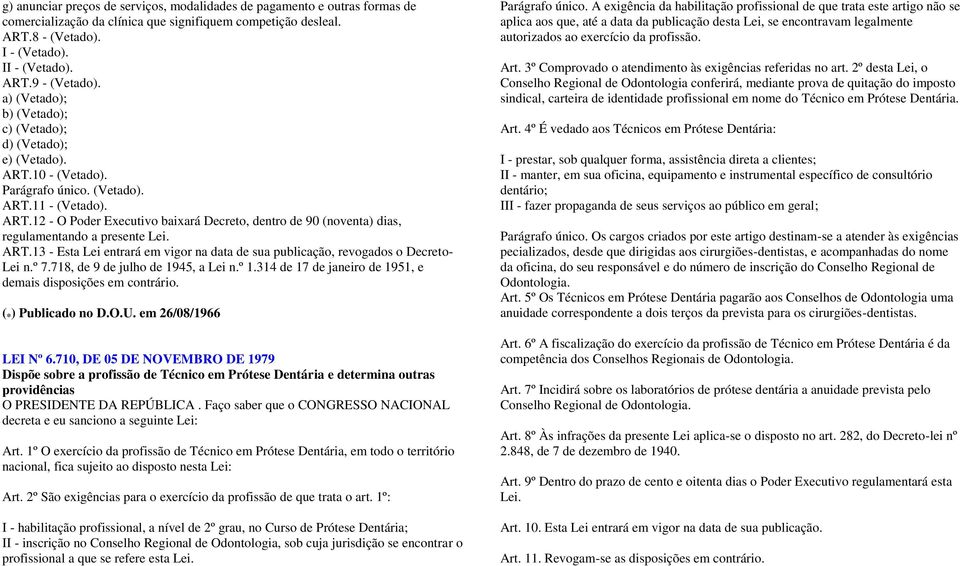 g) anunciar preços de serviços, modalidades de pagamento e outras formas de comercialização da clínica que signifiquem competição desleal.
ART.8 - (Vetado).
I - (Vetado).
II - (Vetado).
ART.9 - (Vetado).
a) (Vetado);
b) (Vetado);
c) (Vetado);
d) (Vetado);
e) (Vetado).
ART.10 - (Vetado).
Parágrafo único. (Vetado).
ART.11 - (Vetado).
ART.12 - O Poder Executivo baixará Decreto, dentro de 90 (noventa) dias, regulamentando a presente Lei.
ART.13 - Esta Lei entrará em vigor na data de sua publicação, revogados o Decreto-Lei n.º 7.718, de 9 de julho de 1945, a Lei n.º 1.314 de 17 de janeiro de 1951, e demais disposições em contrário.

(*) Publicado no D.O.U. em 26/08/1966

LEI Nº 6.710, DE 05 DE NOVEMBRO DE 1979
Dispõe sobre a profissão de Técnico em Prótese Dentária e determina outras providências
O PRESIDENTE DA REPÚBLICA . Faço saber que o CONGRESSO NACIONAL decreta e eu sanciono a seguinte Lei:

Art. 1º O exercício da profissão de Técnico em Prótese Dentária, em todo o território nacional, fica sujeito ao disposto nesta Lei:

Art. 2º São exigências para o exercício da profissão de que trata o art. 1º:

I - habilitação profissional, a nível de 2º grau, no Curso de Prótese Dentária;
II - inscrição no Conselho Regional de Odontologia, sob cuja jurisdição se encontrar o profissional a que se refere esta Lei.

Parágrafo único. A exigência da habilitação profissional de que trata este artigo não se aplica aos que, até a data da publicação desta Lei, se encontravam legalmente autorizados ao exercício da profissão.

Art. 3º Comprovado o atendimento às exigências referidas no art. 2º desta Lei, o Conselho Regional de Odontologia conferirá, mediante prova de quitação do imposto sindical, carteira de identidade profissional em nome do Técnico em Prótese Dentária.

Art. 4º É vedado aos Técnicos em Prótese Dentária:

I - prestar, sob qualquer forma, assistência direta a clientes;
II - manter, em sua oficina, equipamento e instrumental específico de consultório dentário;
III - fazer propaganda de seus serviços ao público em geral;

Parágrafo único. Os cargos criados por este artigo destinam-se a atender às exigências pecializados, desde que dirigidas aos cirurgiões-dentistas, e acompanhadas do nome da oficina, do seu responsável e do número de inscrição do Conselho Regional de Odontologia.
Art. 5º Os Técnicos em Prótese Dentária pagarão aos Conselhos de Odontologia uma anuidade correspondente a dois terços da prevista para os cirurgiões-dentistas.

Art. 6º A fiscalização do exercício da profissão de Técnico em Prótese Dentária é da competência dos Conselhos Regionais de Odontologia.

Art. 7º Incidirá sobre os laboratórios de prótese dentária a anuidade prevista pelo Conselho Regional de Odontologia.

Art. 8º Às infrações da presente Lei aplica-se o disposto no art. 282, do Decreto-lei nº 2.848, de 7 de dezembro de 1940.

Art. 9º Dentro do prazo de cento e oitenta dias o Poder Executivo regulamentará esta Lei.

Art. 10. Esta Lei entrará em vigor na data de sua publicação.

Art. 11. Revogam-se as disposições em contrário.